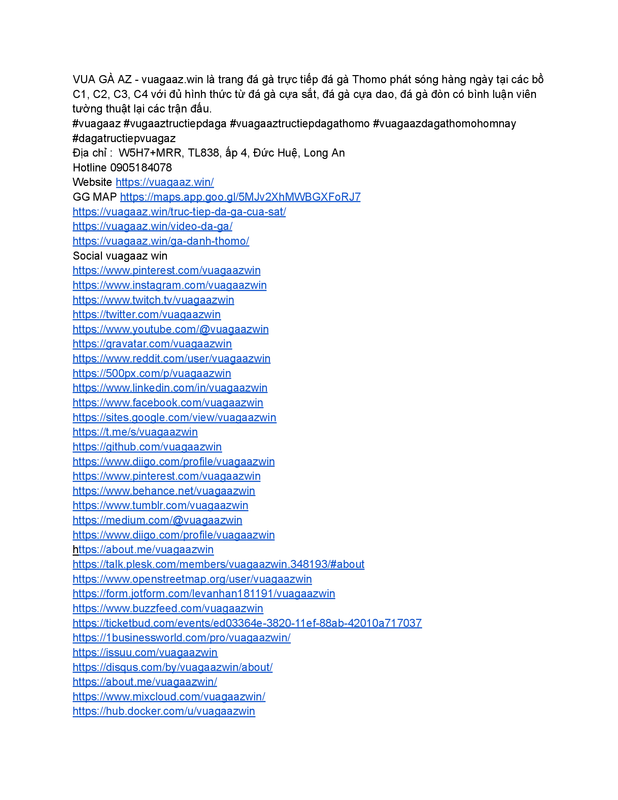 VUA GÀ AZ - vuagaaz.win là trang đá gà trực tiếp đá gà Thomo phát sóng hàng ngày tại các bồ C1, C2, C3, C4 với đủ hình thức từ đá gà cựa sắt, đá gà cựa dao, đá gà đòn có bình luận viên tường thuật lại các trận đấu.
#vuagaaz #vugaaztructiepdaga #vuagaaztructiepdagathomo #vuagaazdagathomohomnay #dagatructiepvuagaz
Địa chỉ : W5H7+MRR, TL838, ấp 4, Đức Huệ, Long An
Hotline 0905184078
Website https://vuagaaz.win/
GG MAP https://maps.app.goo.gl/5MJv2XhMWBGXFoRJ7
https://vuagaaz.win/truc-tiep-da-ga-cua-sat/
https://vuagaaz.win/video-da-ga/
https://vuagaaz.win/ga-danh-thomo/
Social vuagaaz win
https://www.pinterest.com/vuagaazwin
https://www.instagram.com/vuagaazwin
https://www.twitch.tv/vuagaazwin
https://twitter.com/vuagaazwin
https://www.youtube.com/@vuagaazwin
https://gravatar.com/vuagaazwin
https://www.reddit.com/user/vuagaazwin
https://500px.com/p/vuagaazwin
https://www.linkedin.com/in/vuagaazwin
https://www.facebook.com/vuagaazwin
https://sites.google.com/view/vuagaazwin
https://t.me/s/vuagaazwin
https://github.com/vuagaazwin
https://www.diigo.com/profile/vuagaazwin
https://www.pinterest.com/vuagaazwin
https://www.behance.net/vuagaazwin
https://www.tumblr.com/vuagaazwin
https://medium.com/@vuagaazwin
https://www.diigo.com/profile/vuagaazwin
https://about.me/vuagaazwin
https://talk.plesk.com/members/vuagaazwin.348193/#about
https://www.openstreetmap.org/user/vuagaazwin
https://form.jotform.com/levanhan181191/vuagaazwin
https://www.buzzfeed.com/vuagaazwin
https://ticketbud.com/events/ed03364e-3820-11ef-88ab-42010a717037
https://1businessworld.com/pro/vuagaazwin/
https://issuu.com/vuagaazwin
https://disqus.com/by/vuagaazwin/about/
https://about.me/vuagaazwin/
https://www.mixcloud.com/vuagaazwin/
https://hub.docker.com/u/vuagaazwin